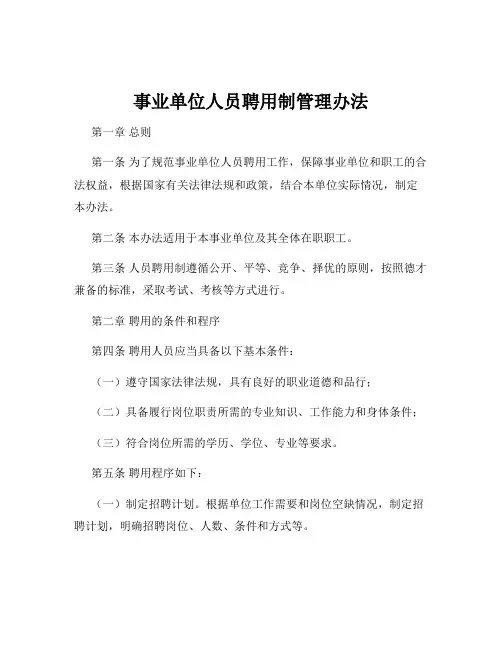 事业单位人员聘用制管理办法

第一章 总则

第一条 为了规范事业单位人员聘用工作，保障事业单位和职工的合法权益，根据国家有关法律法规和政策，结合本单位实际情况，制定本办法。

第二条 本办法适用于本事业单位及其全体在职职工。

第三条 人员聘用制遵循公开、平等、竞争、择优的原则，按照德才兼备的标准，采取考试、考核等方式进行。

第二章 聘用的条件和程序

第四条 聘用人员应当具备以下基本条件：

（一）遵守国家法律法规，具有良好的职业道德和品行；

（二）具备履行岗位职责所需的专业知识、工作能力和身体条件；

（三）符合岗位所需的学历、学位、专业等要求。

第五条 聘用程序如下：

（一）制定招聘计划。根据单位工作需要和岗位空缺情况，制定招聘计划，明确招聘岗位、人数、条件和方式等。